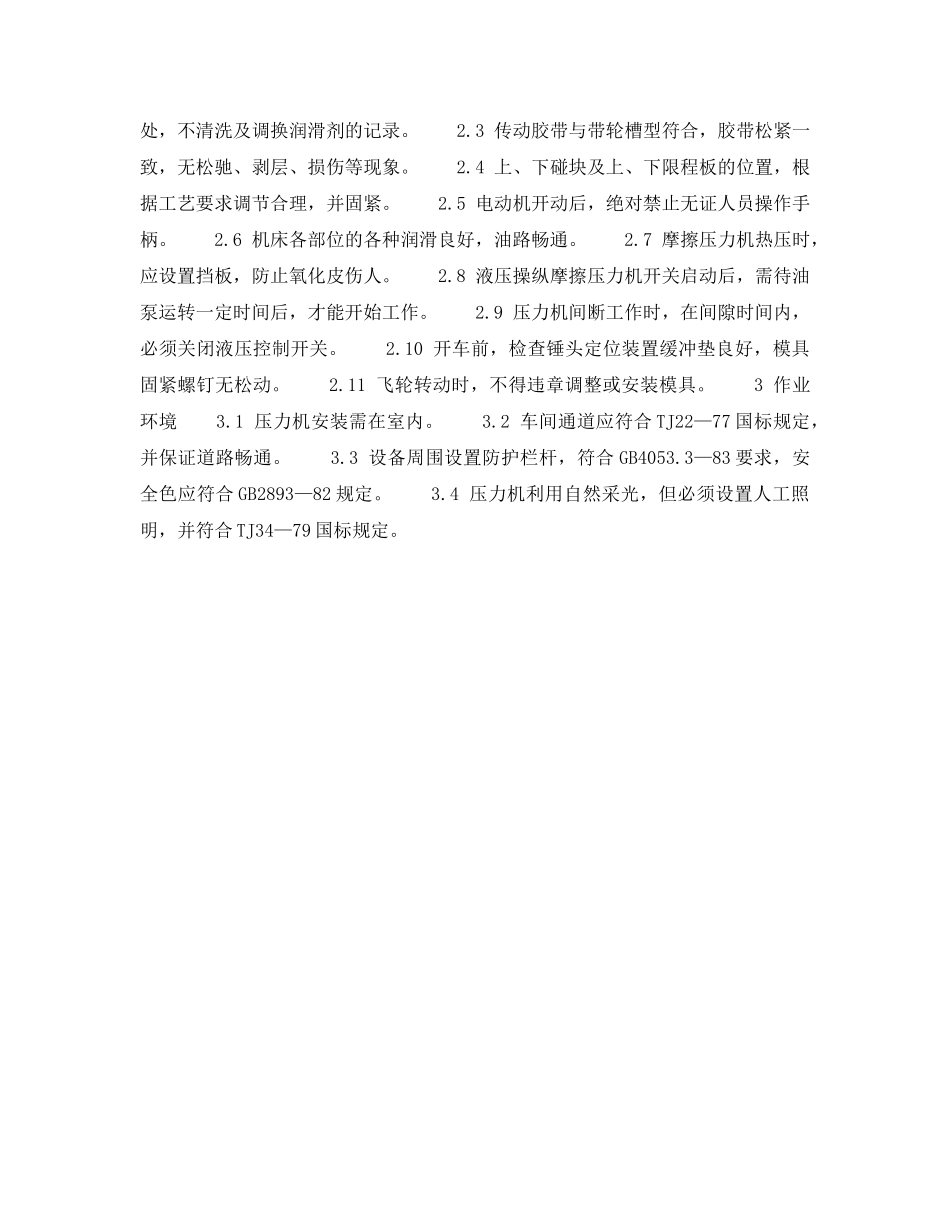 处，不清洗及调换润滑剂的记录。　　2.3 传动胶带与带轮槽型符合，胶带松紧一致，无松驰、剥层、损伤等现象。　　2.4 上、下碰块及上、下限程板的位置，根据工艺要求调节合理，并固紧。　　2.5 电动机开动后，绝对禁止无证人员操作手柄。　　2.6 机床各部位的各种润滑良好，油路畅通。　　2.7 摩擦压力机热压时，应设置挡板，防止氧化皮伤人。　　2.8 液压操纵摩擦压力机开关启动后，需待油泵运转一定时间后，才能开始工作。　　2.9 压力机间断工作时，在间隙时间内，必须关闭液压控制开关。　　2.10 开车前，检查锤头定位装置缓冲垫良好，模具固紧螺钉无松动。　　2.11 飞轮转动时，不得违章调整或安装模具。　　3 作业环境　　3.1 压力机安装需在室内。　　3.2 车间通道应符合 TJ22—77 国标规定，并保证道路畅通。　　3.3 设备周围设置防护栏杆，符合 GB4053.3—83 要求，安全色应符合 GB2893—82 规定。　　3.4 压力机利用自然采光，但必须设置人工照明，并符合 TJ34—79 国标规定。